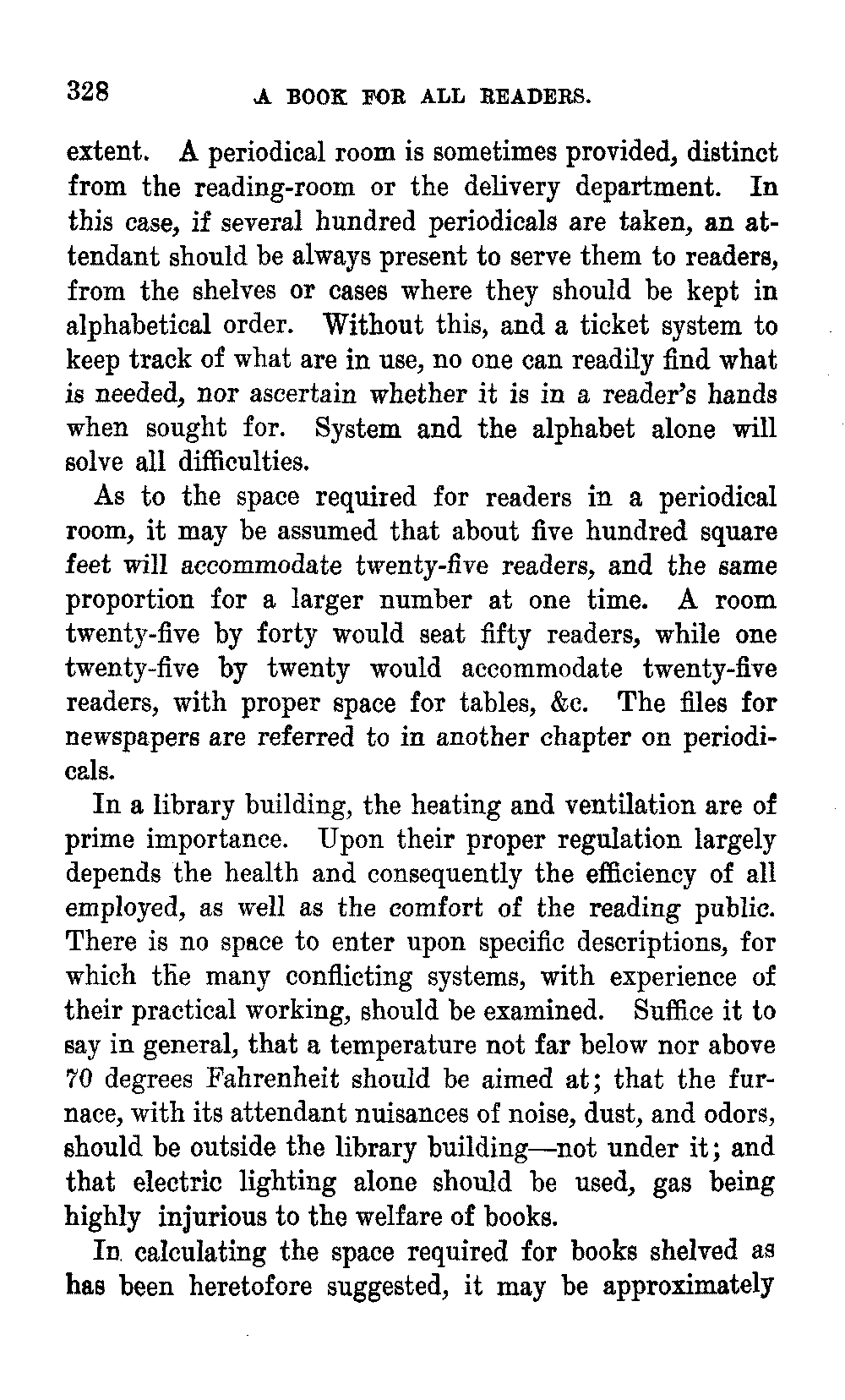 328 A BOOK FOR ALL READERS.

extent. A periodical room is sometimes provided, distinct from the reading-room or the delivery department. In this case, if several hundred periodicals are taken, an attendant should be always present to serve them to readers, from the shelves or cases where they should be kept in alphabetical order. Without this, and a ticket system to keep track of what are in use, no one can readily find what is needed, nor ascertain whether it is in a reader's hands when sought for. System and the alphabet alone will solve all difficulties.

As to the space required for readers in a periodical room, it may be assumed that about five hundred square feet will accommodate twenty-five readers, and the same proportion for a larger number at one time. A room twenty-five by forty would seat fifty readers, while one twenty-five by twenty would accommodate twenty-five readers, with proper space for tables, &c. The files for newspapers are referred to in another chapter on periodicals.

In a library building, the heating and ventilation are of prime importance. Upon their proper regulation largely depends the health and consequently the efficiency of all employed, as well as the comfort of the reading public. There is no space to enter upon specific descriptions, for which the many conflicting systems, with experience of their practical working, should be examined. Suffice it to say in general, that a temperature not far below nor above 70 degrees Fahrenheit should be aimed at; that the furnace, with its attendant nuisances of noise, dust, and odors, should be outside the library building—not under it; and that electric lighting alone should be used, gas being highly injurious to the welfare of books.

In calculating the space required for books shelved as has been heretofore suggested, it may be approximately